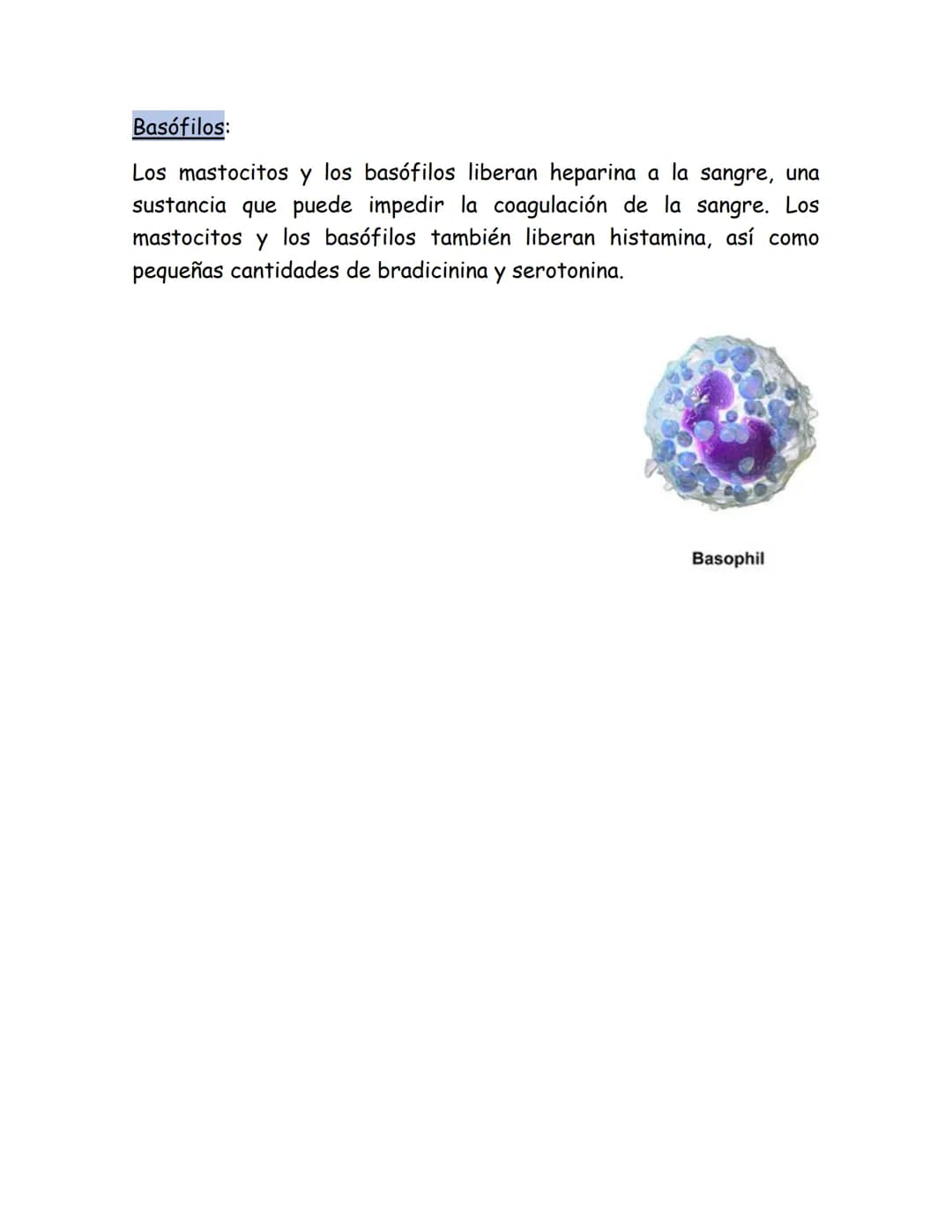 Basófilos:

Los mastocitos y los basófilos liberan heparina a la sangre, una sustancia que puede impedir la coagulación de la sangre. Los mastocitos y los basófilos también liberan histamina, así como pequeñas cantidades de bradicinina y serotonina.

Basophil